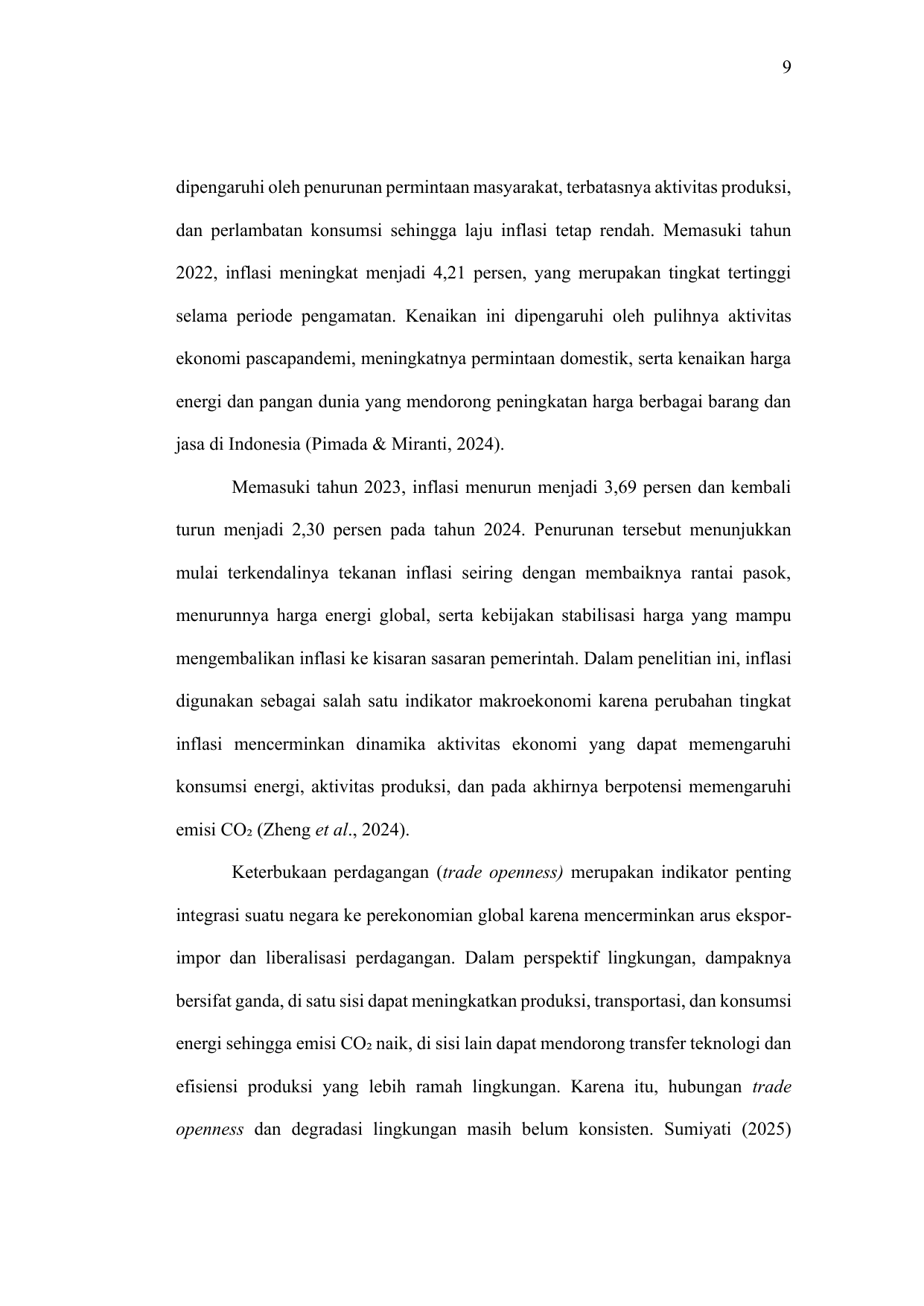 9

dipengaruhi oleh penurunan permintaan masyarakat, terbatasnya aktivitas produksi, dan perlambatan konsumsi sehingga laju inflasi tetap rendah. Memasuki tahun 2022, inflasi meningkat menjadi 4,21 persen, yang merupakan tingkat tertinggi selama periode pengamatan. Kenaikan ini dipengaruhi oleh pulihnya aktivitas ekonomi pascapandemi, meningkatnya permintaan domestik, serta kenaikan harga energi dan pangan dunia yang mendorong peningkatan harga berbagai barang dan jasa di Indonesia (Pimada & Miranti, 2024).

Memasuki tahun 2023, inflasi menurun menjadi 3,69 persen dan kembali turun menjadi 2,30 persen pada tahun 2024. Penurunan tersebut menunjukkan mulai terkendalinya tekanan inflasi seiring dengan membaiknya rantai pasok, menurunnya harga energi global, serta kebijakan stabilisasi harga yang mampu mengembalikan inflasi ke kisaran sasaran pemerintah. Dalam penelitian ini, inflasi digunakan sebagai salah satu indikator makroekonomi karena perubahan tingkat inflasi mencerminkan dinamika aktivitas ekonomi yang dapat memengaruhi konsumsi energi, aktivitas produksi, dan pada akhirnya berpotensi memengaruhi emisi $CO_2$ (Zheng et al., 2024).

Keterbukaan perdagangan (trade openness) merupakan indikator penting integrasi suatu negara ke perekonomian global karena mencerminkan arus ekspor-impor dan liberalisasi perdagangan. Dalam perspektif lingkungan, dampaknya bersifat ganda, di satu sisi dapat meningkatkan produksi, transportasi, dan konsumsi energi sehingga emisi $CO_2$ naik, di sisi lain dapat mendorong transfer teknologi dan efisiensi produksi yang lebih ramah lingkungan. Karena itu, hubungan trade openness dan degradasi lingkungan masih belum konsisten. Sumiyati (2025)